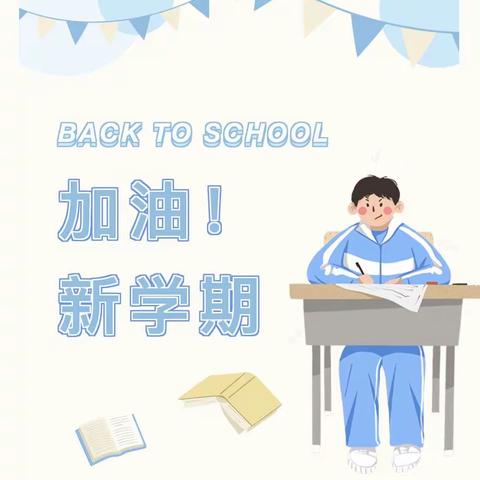 BACK TO SCHOOL

加油！
新学期